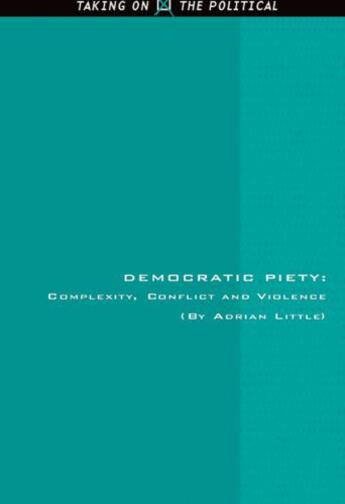 TAKING ON THE POLITICAL

DEMOCRATIC PIETY:
COMPLEXITY, CONFLICT AND VIOLENCE
(BY ADRIAN LITTLE)